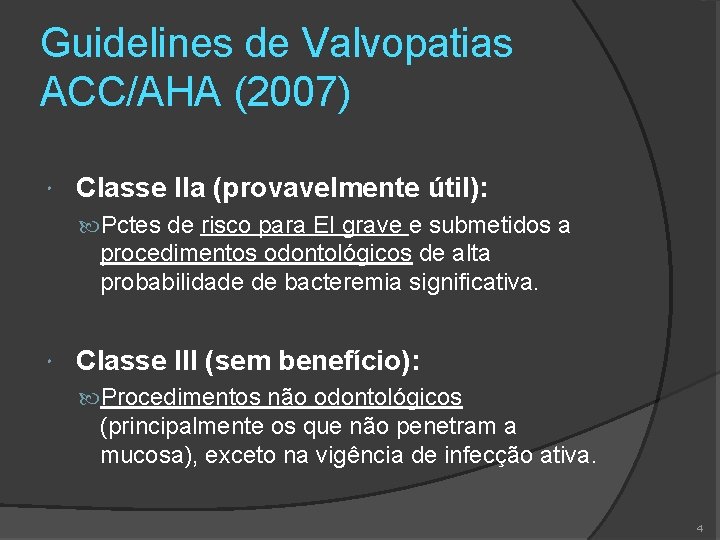 Guidelines de Valvopatias ACC/AHA (2007)

Classe IIa (provavelmente útil):

Pctes de risco para EI grave e submetidos a procedimentos odontológicos de alta probabilidade de bacteremia significativa.

Classe III (sem benefício):

Procedimentos não odontológicos (principalmente os que não penetram a mucosa), exceto na vigência de infecção ativa.

4